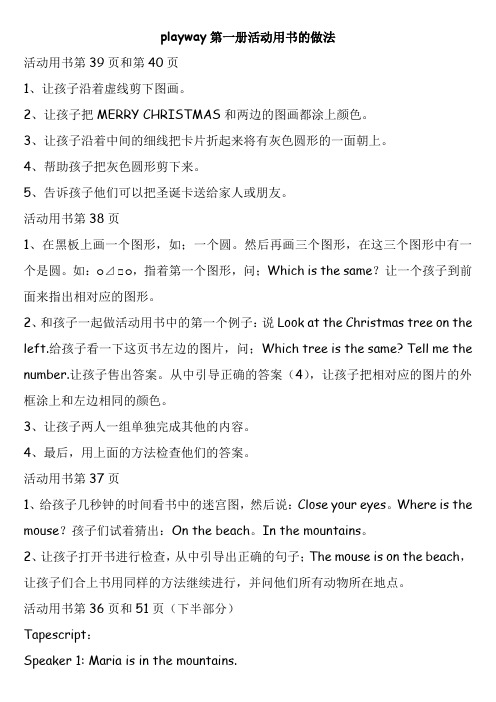 playway 第一册活动用书的做法

活动用书第 39 页和第 40 页

1、让孩子沿着虚线剪下图画。

2、让孩子把 MERRY CHRISTMAS 和两边的图画都涂上颜色。

3、让孩子沿着中间的细线把卡片折起来将有灰色圆形的一面朝上。

4、帮助孩子把灰色圆形剪下来。

5、告诉孩子他们可以把圣诞卡送给家人或朋友。

活动用书第 38 页

1、在黑板上画一个图形，如：一个圆。然后再画三个图形，在这三个图形中有一个是圆。如：○⊿□○，指着第一个图形，问：Which is the same？让一个孩子到前面来指出相对应的图形。

2、和孩子一起做活动用书中的第一个例子：说 Look at the Christmas tree on the left.给孩子看一下这页书左边的图片，问：Which tree is the same? Tell me the number.让孩子售出答案。从中引导正确的答案（4），让孩子把相对应的图片的外框涂上和左边相同的颜色。

3、让孩子两人一组单独完成其他的内容。

4、最后，用上面的方法检查他们的答案。

活动用书第 37 页

1、给孩子几秒钟的时间看书中的迷宫图，然后说：Close your eyes。Where is the mouse？孩子们试着猜出：On the beach。In the mountains。

2、让孩子打开书进行检查，从中引导出正确的句子：The mouse is on the beach，让孩子们合上书用同样的方法继续进行，并问他们所有动物所在地点。

活动用书第 36 页和 51 页（下半部分）

Tapescript：

Speaker 1: Maria is in the mountains.